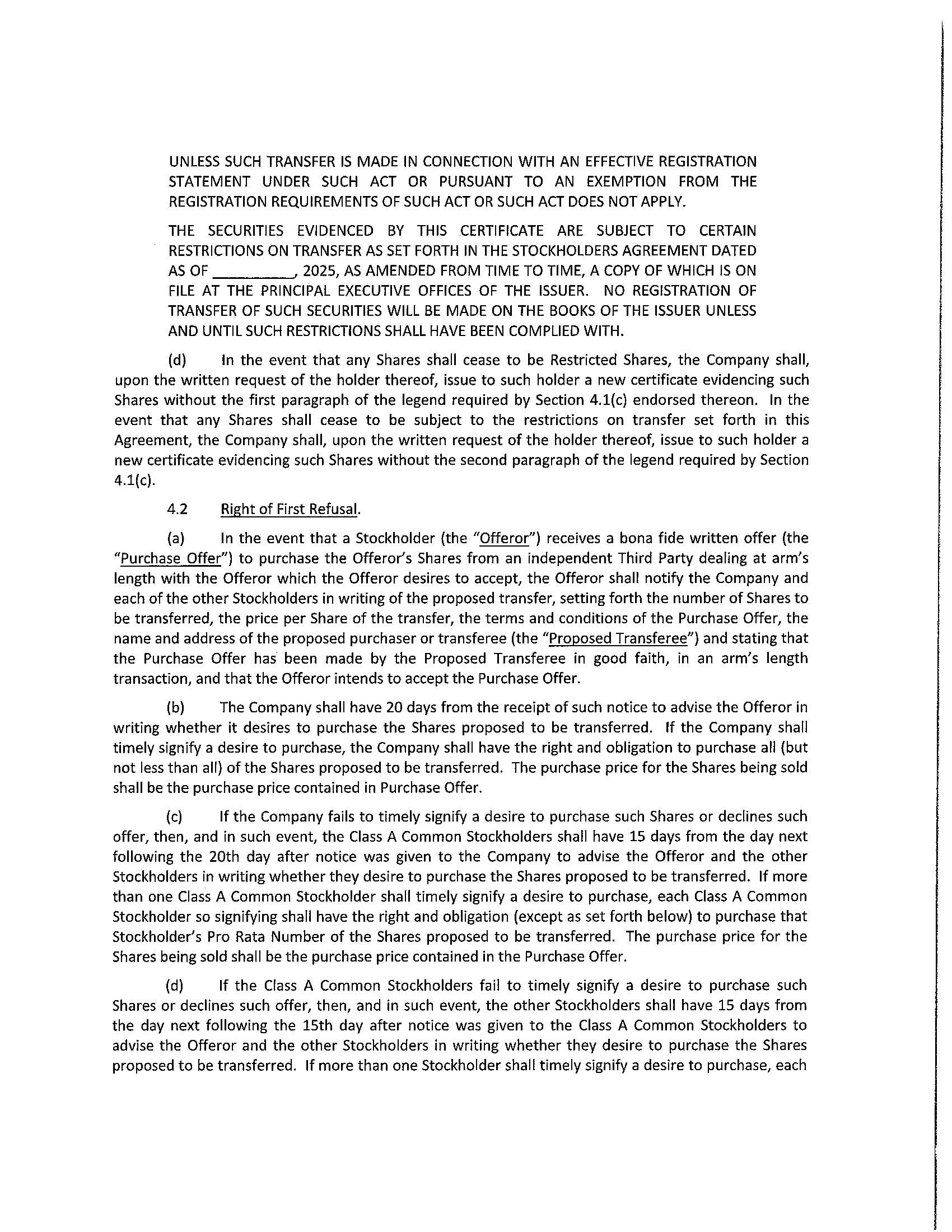 UNLESS SUCH TRANSFER IS MADE IN CONNECTION WITH AN EFFECTIVE REGISTRATION STATEMENT UNDER SUCH ACT OR PURSUANT TO AN EXEMPTION FROM THE REGISTRATION REQUIREMENTS OF SUCH ACT OR SUCH ACT DOES NOT APPLY.

THE SECURITIES EVIDENCED BY THIS CERTIFICATE ARE SUBJECT TO CERTAIN RESTRICTIONS ON TRANSFER AS SET FORTH IN THE STOCKHOLDERS AGREEMENT DATED AS OF __________, 2025, AS AMENDED FROM TIME TO TIME, A COPY OF WHICH IS ON FILE AT THE PRINCIPAL EXECUTIVE OFFICES OF THE ISSUER. NO REGISTRATION OF TRANSFER OF SUCH SECURITIES WILL BE MADE ON THE BOOKS OF THE ISSUER UNLESS AND UNTIL SUCH RESTRICTIONS SHALL HAVE BEEN COMPLIED WITH.

(d) In the event that any Shares shall cease to be Restricted Shares, the Company shall, upon the written request of the holder thereof, issue to such holder a new certificate evidencing such Shares without the first paragraph of the legend required by Section 4.1(c) endorsed thereon. In the event that any Shares shall cease to be subject to the restrictions on transfer set forth in this Agreement, the Company shall, upon the written request of the holder thereof, issue to such holder a new certificate evidencing such Shares without the second paragraph of the legend required by Section 4.1(c).

4.2 Right of First Refusal.

(a) In the event that a Stockholder (the "Offeror") receives a bona fide written offer (the "Purchase Offer") to purchase the Offeror's Shares from an independent Third Party dealing at arm's length with the Offeror which the Offeror desires to accept, the Offeror shall notify the Company and each of the other Stockholders in writing of the proposed transfer, setting forth the number of Shares to be transferred, the price per Share of the transfer, the terms and conditions of the Purchase Offer, the name and address of the proposed purchaser or transferee (the "Proposed Transferee") and stating that the Purchase Offer has been made by the Proposed Transferee in good faith, in an arm's length transaction, and that the Offeror intends to accept the Purchase Offer.

(b) The Company shall have 20 days from the receipt of such notice to advise the Offeror in writing whether it desires to purchase the Shares proposed to be transferred. If the Company shall timely signify a desire to purchase, the Company shall have the right and obligation to purchase all (but not less than all) of the Shares proposed to be transferred. The purchase price for the Shares being sold shall be the purchase price contained in Purchase Offer.

(c) If the Company fails to timely signify a desire to purchase such Shares or declines such offer, then, and in such event, the Class A Common Stockholders shall have 15 days from the day next following the 20th day after notice was given to the Company to advise the Offeror and the other Stockholders in writing whether they desire to purchase the Shares proposed to be transferred. If more than one Class A Common Stockholder shall timely signify a desire to purchase, each Class A Common Stockholder so signifying shall have the right and obligation (except as set forth below) to purchase that Stockholder's Pro Rata Number of the Shares proposed to be transferred. The purchase price for the Shares being sold shall be the purchase price contained in the Purchase Offer.

(d) If the Class A Common Stockholders fail to timely signify a desire to purchase such Shares or declines such offer, then, and in such event, the other Stockholders shall have 15 days from the day next following the 15th day after notice was given to the Class A Common Stockholders to advise the Offeror and the other Stockholders in writing whether they desire to purchase the Shares proposed to be transferred. If more than one Stockholder shall timely signify a desire to purchase, each